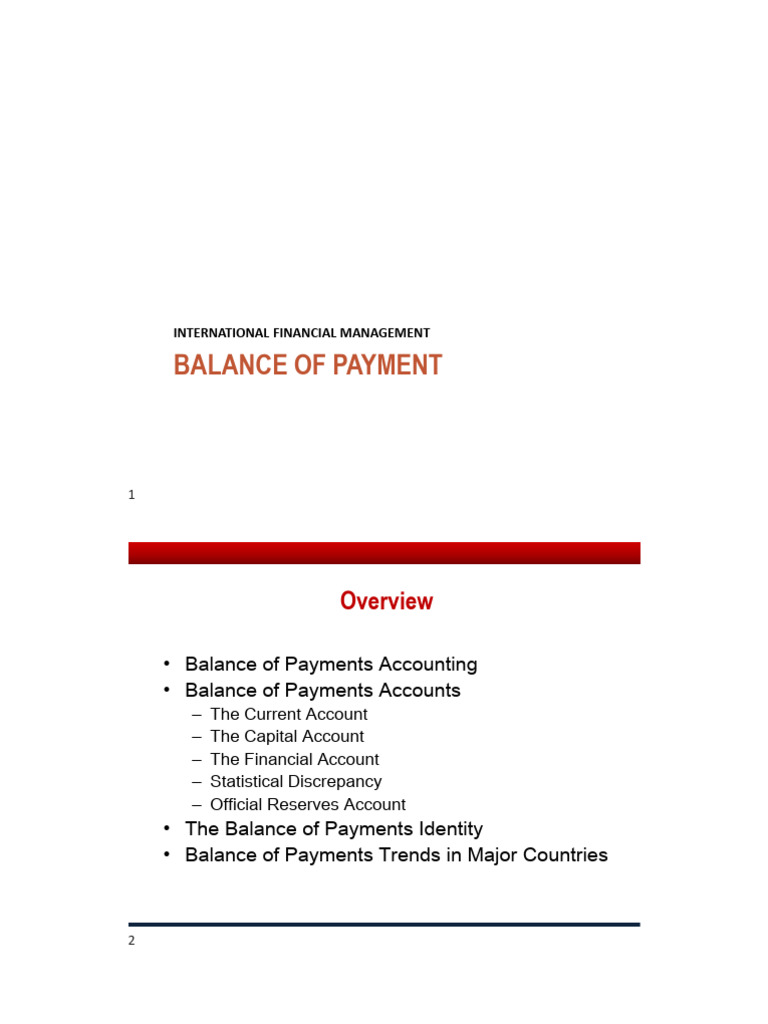 INTERNATIONAL FINANCIAL MANAGEMENT

BALANCE OF PAYMENT

1

Overview

• Balance of Payments Accounting
• Balance of Payments Accounts
  – The Current Account
  – The Capital Account
  – The Financial Account
  – Statistical Discrepancy
  – Official Reserves Account
• The Balance of Payments Identity
• Balance of Payments Trends in Major Countries

2